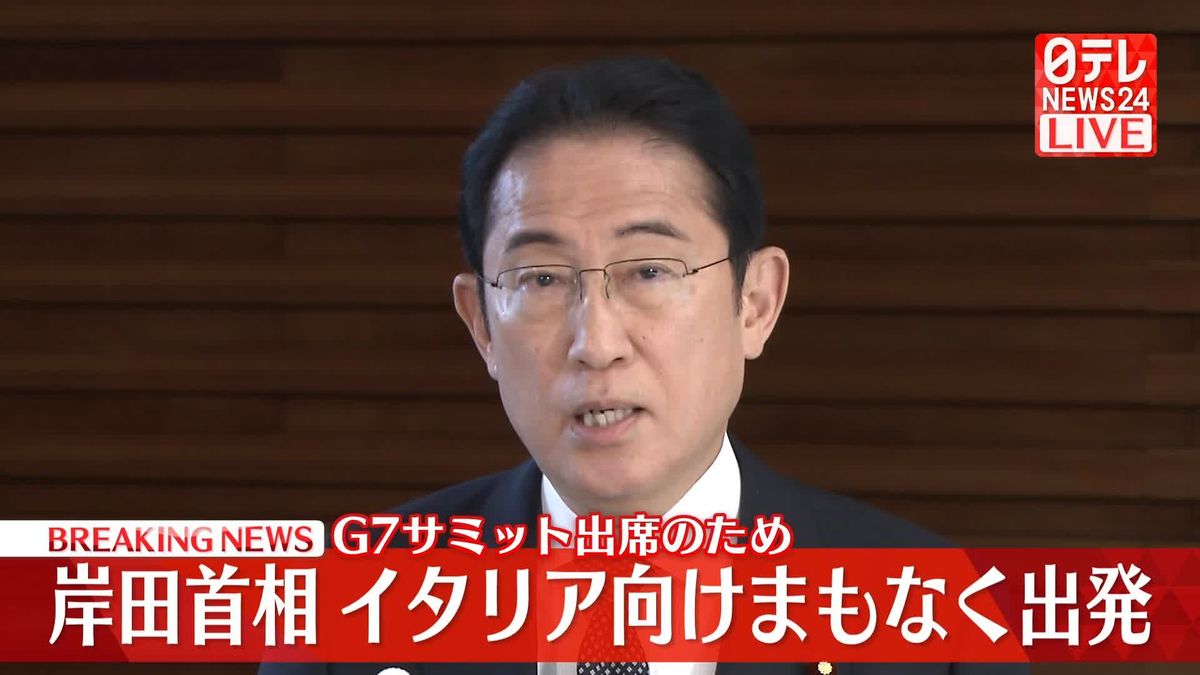 日テレ
NEWS24
LIVE

BREAKING NEWS G7サミット出席のため
岸田首相 イタリア向けまもなく出発